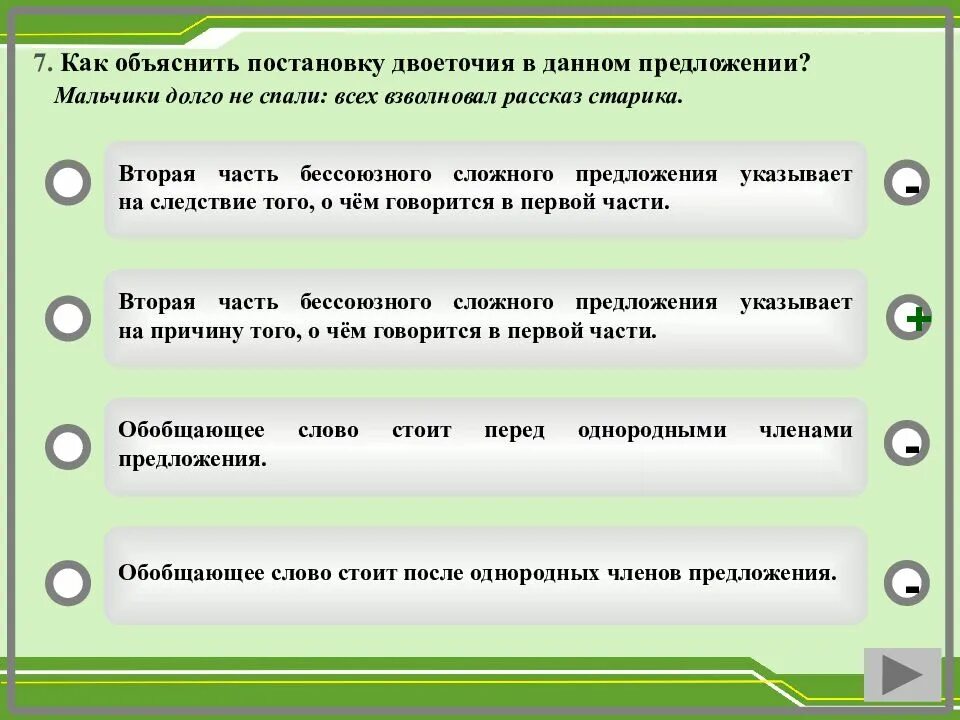 7. Как объяснить постановку двоеточия в данном предложении?
Мальчики долго не спали: всех взволновал рассказ старика.

Вторая часть бессоюзного сложного предложения указывает на следствие того, о чём говорится в первой части.

-

Вторая часть бессоюзного сложного предложения указывает на причину того, о чём говорится в первой части.

+

Обобщающее слово стоит перед однородными членами предложения.

-

Обобщающее слово стоит после однородных членов предложения.

-